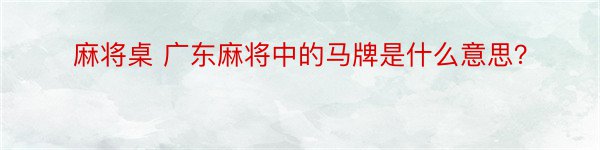 麻将桌 广东麻将中的马牌是什么意思?